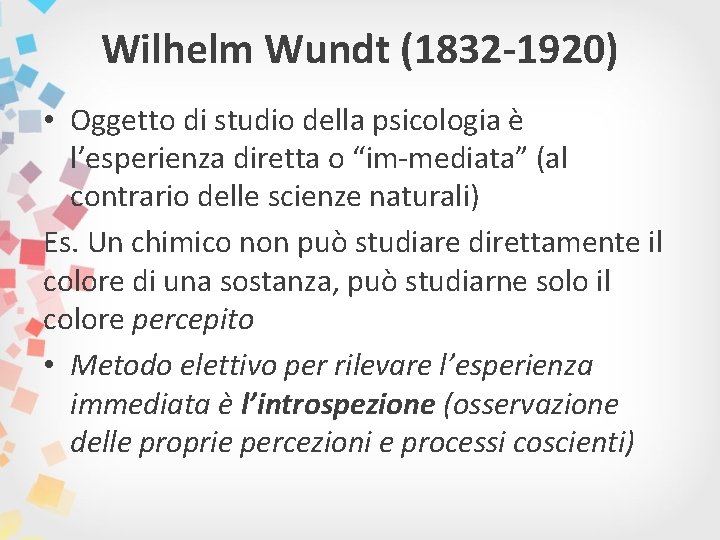 Wilhelm Wundt (1832-1920)

• Oggetto di studio della psicologia è l'esperienza diretta o "im-mediata" (al contrario delle scienze naturali)

Es. Un chimico non può studiare direttamente il colore di una sostanza, può studiarne solo il colore percepito

• Metodo elettivo per rilevare l'esperienza immediata è l'introspezione (osservazione delle proprie percezioni e processi coscienti)